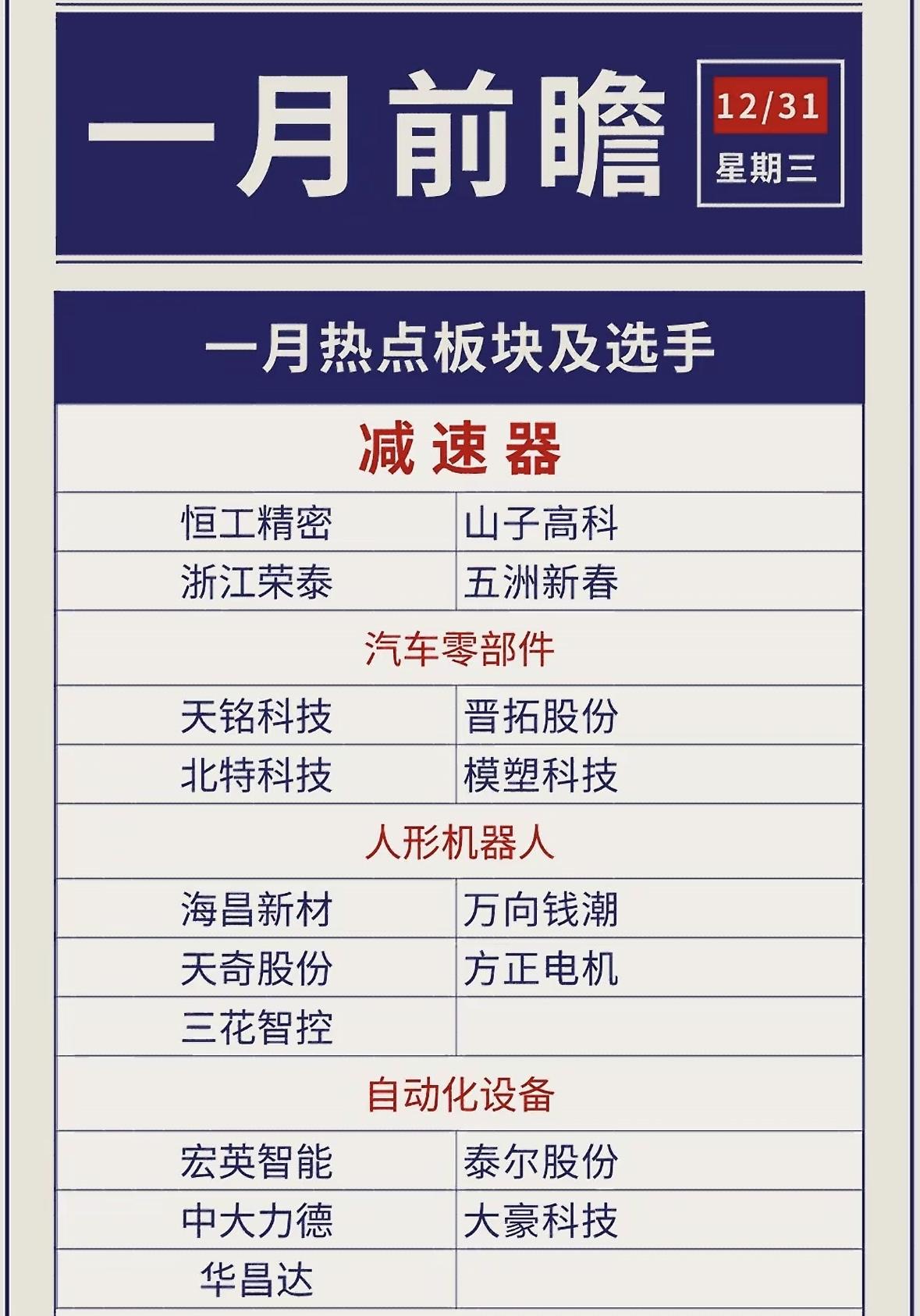 一月前瞻

12/31
星期三

一月热点板块及选手

| 减速器 | |
|---|---|
| 恒工精密 | 山子高科 |
| 浙江荣泰 | 五洲新春 |
| 汽车零部件 | |
| 天铭科技 | 晋拓股份 |
| 北特科技 | 模塑科技 |
| 人形机器人 | |
| 海昌新材 | 万向钱潮 |
| 天奇股份 | 方正电机 |
| 三花智控 | |
| 自动化设备 | |
| 宏英智能 | 泰尔股份 |
| 中大力德 | 大豪科技 |
| 华昌达 | |